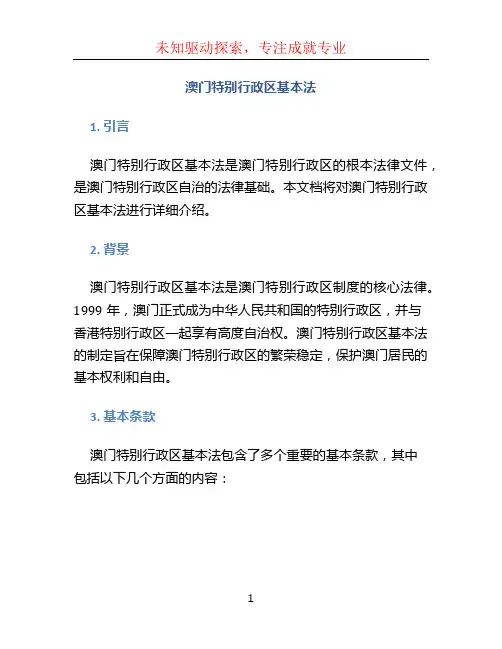 未知驱动探索，专注成就专业

澳门特别行政区基本法

1. 引言

澳门特别行政区基本法是澳门特别行政区的根本法律文件，是澳门特别行政区自治的法律基础。本文档将对澳门特别行政区基本法进行详细介绍。

2. 背景

澳门特别行政区基本法是澳门特别行政区制度的核心法律。1999 年，澳门正式成为中华人民共和国的特别行政区，并与香港特别行政区一起享有高度自治权。澳门特别行政区基本法的制定旨在保障澳门特别行政区的繁荣稳定，保护澳门居民的基本权利和自由。

3. 基本条款

澳门特别行政区基本法包含了多个重要的基本条款，其中包括以下几个方面的内容：

1